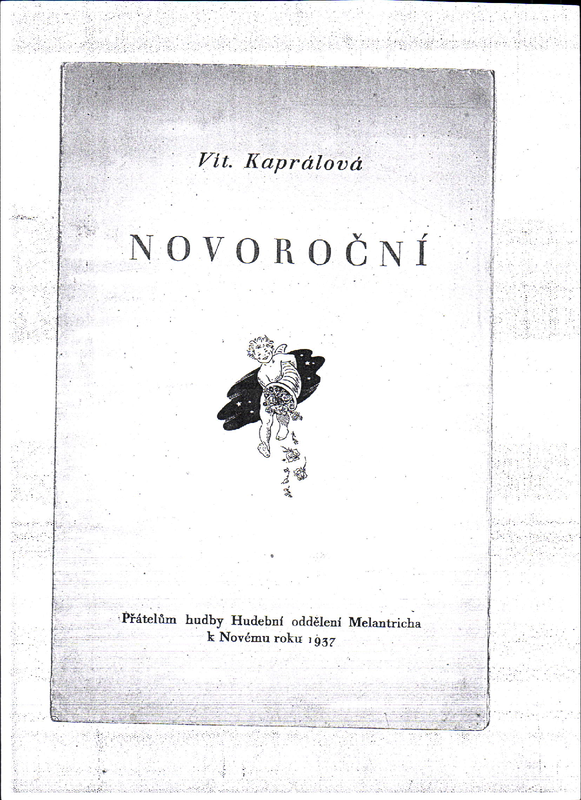 Vít. Kaprálová

NOVOROČNÍ

Přátelům hudby Hudební oddělení Melantricha k Novému roku 1937